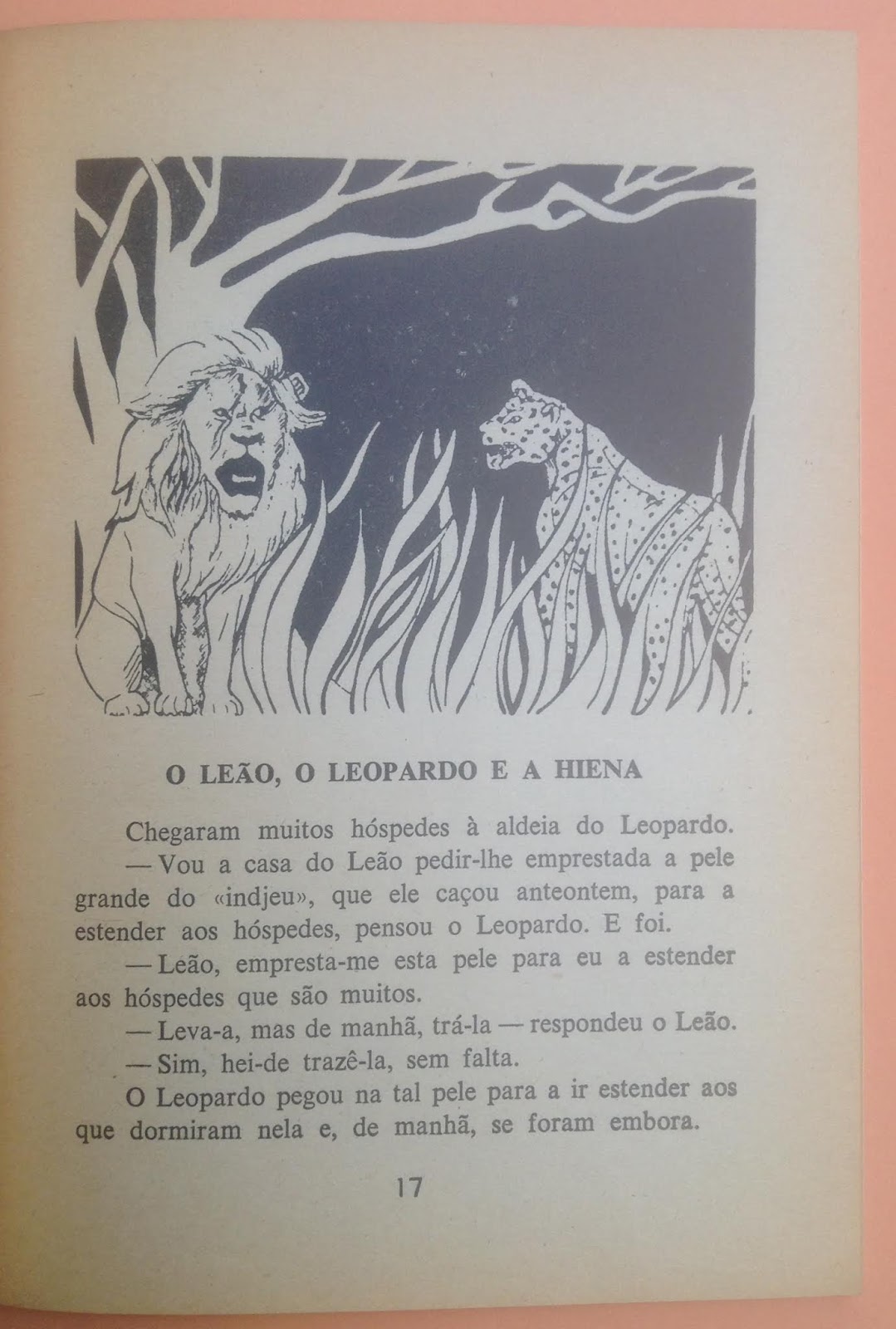 O LEÃO, O LEOPARDO E A HIENA

Chegaram muitos hóspedes à aldeia do Leopardo.

— Vou a casa do Leão pedir-lhe emprestada a pele grande do «indjeu», que ele caçou anteontem, para a estender aos hóspedes, pensou o Leopardo. E foi.

— Leão, empresta-me esta pele para eu a estender aos hóspedes que são muitos.

— Leva-a, mas de manhã, trá-la — respondeu o Leão.

— Sim, hei-de trazê-la, sem falta.

O Leopardo pegou na tal pele para a ir estender aos que dormiram nela e, de manhã, se foram embora.

17